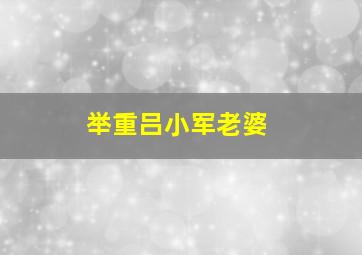 举重吕小军老婆